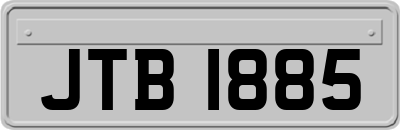 JTB 1885